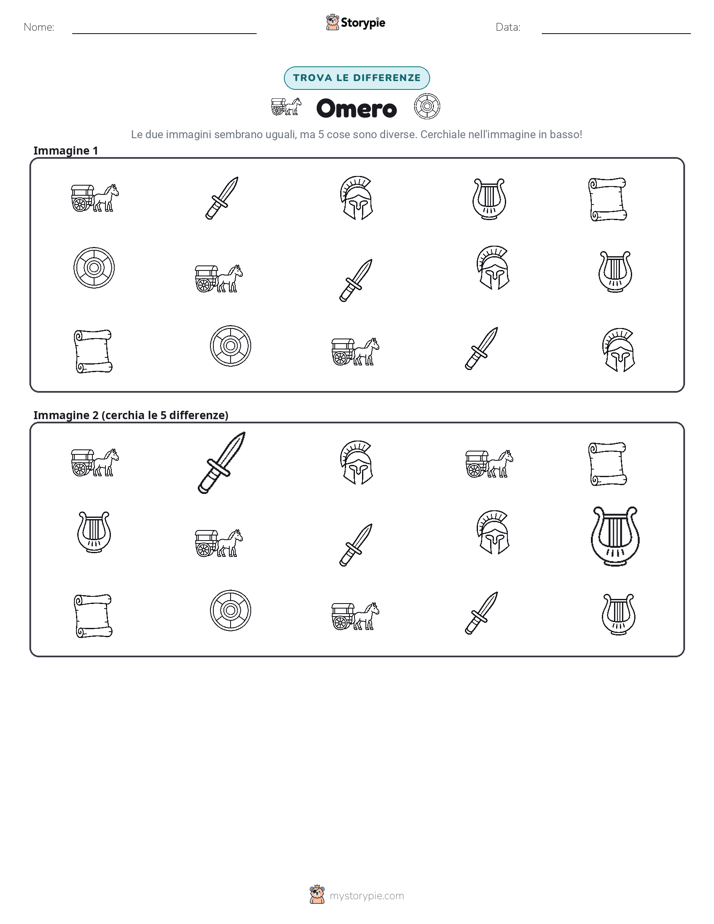 Nome: ____ Storypie Data: ____

TROVA LE DIFFERENZE

Omero

Le due immagini sembrano uguali, ma 5 cose sono diverse. Cerchiale nell'immagine in basso!

Immagine 1

Immagine 2 (cerchia le 5 differenze)

mystorypie.com